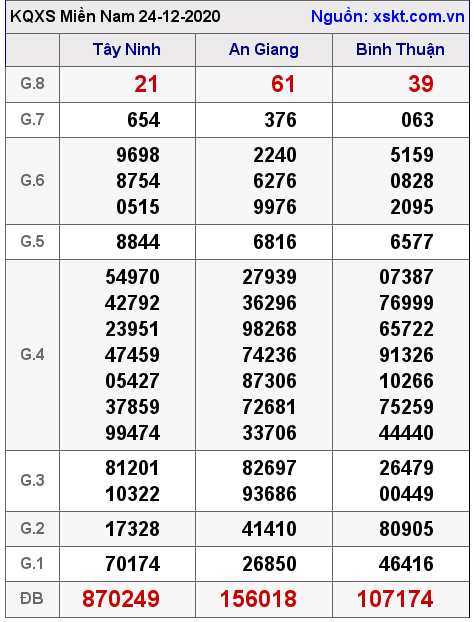 KQXS Miền Nam 24-12-2020

Nguồn: xskt.com.vn

| | Tây Ninh | An Giang | Bình Thuận |
|---|---|---|---|
| G.8 | 21 | 61 | 39 |
| G.7 | 654 | 376 | 063 |
| G.6 | 9698 8754 0515 | 2240 6276 9976 | 5159 0828 2095 |
| G.5 | 8844 | 6816 | 6577 |
| G.4 | 54970 42792 23951 47459 05427 37859 99474 | 27939 36296 98268 74236 87306 72681 33706 | 07387 76999 65722 91326 10266 75259 44440 |
| G.3 | 81201 10322 | 82697 93686 | 26479 00449 |
| G.2 | 17328 | 41410 | 80905 |
| G.1 | 70174 | 26850 | 46416 |
| ĐB | 870249 | 156018 | 107174 |